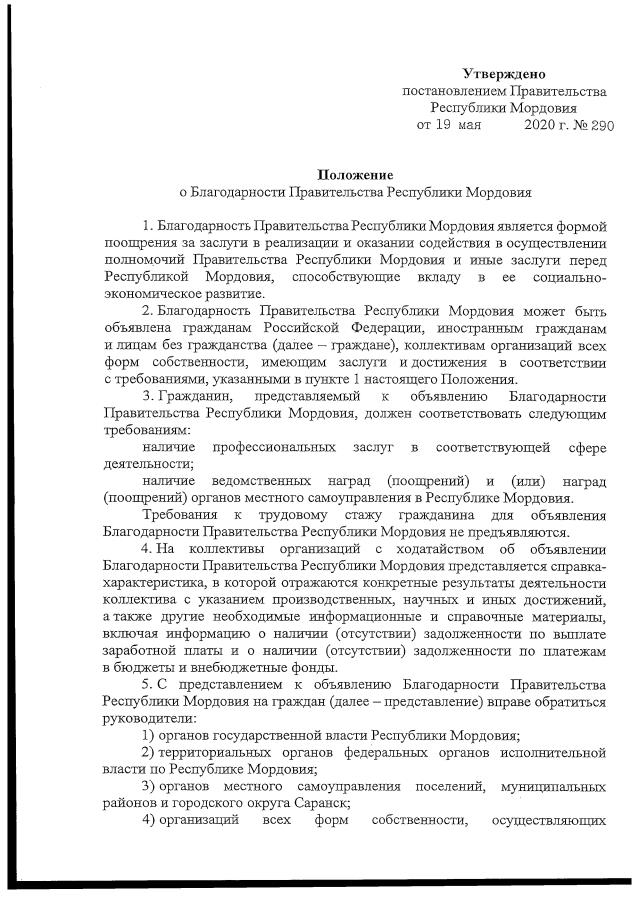 Утверждено
постановлением Правительства
Республики Мордовия
от 19 мая 2020 г. № 290

Положение
о Благодарности Правительства Республики Мордовия

1. Благодарность Правительства Республики Мордовия является формой поощрения за заслуги в реализации и оказании содействия в осуществлении полномочий Правительства Республики Мордовия и иные заслуги перед Республикой Мордовия, способствующие вкладу в ее социально-экономическое развитие.

2. Благодарность Правительства Республики Мордовия может быть объявлена гражданам Российской Федерации, иностранным гражданам и лицам без гражданства (далее – граждане), коллективам организаций всех форм собственности, имеющим заслуги и достижения в соответствии с требованиями, указанными в пункте 1 настоящего Положения.

3. Гражданин, представляемый к объявлению Благодарности Правительства Республики Мордовия, должен соответствовать следующим требованиям:

наличие профессиональных заслуг в соответствующей сфере деятельности;

наличие ведомственных наград (поощрений) и (или) наград (поощрений) органов местного самоуправления в Республике Мордовия.

Требования к трудовому стажу гражданина для объявления Благодарности Правительства Республики Мордовия не предъявляются.

4. На коллективы организаций с ходатайством об объявлении Благодарности Правительства Республики Мордовия представляется справка-характеристика, в которой отражаются конкретные результаты деятельности коллектива с указанием производственных, научных и иных достижений, а также другие необходимые информационные и справочные материалы, включая информацию о наличии (отсутствии) задолженности по выплате заработной платы и о наличии (отсутствии) задолженности по платежам в бюджеты и внебюджетные фонды.

5. С представлением к объявлению Благодарности Правительства Республики Мордовия на граждан (далее – представление) вправе обратиться руководители:

1) органов государственной власти Республики Мордовия;

2) территориальных органов федеральных органов исполнительной власти по Республике Мордовия;

3) органов местного самоуправления поселений, муниципальных районов и городского округа Саранск;

4) организаций всех форм собственности, осуществляющих